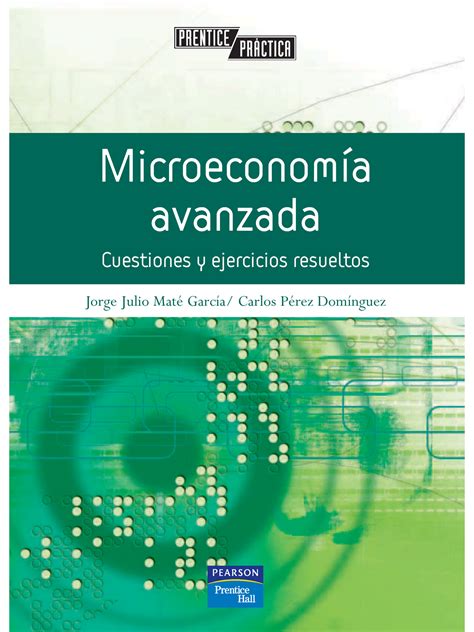 PRENTICE PRÁCTICA

Microeconomía avanzada

Cuestiones y ejercicios resueltos

Jorge Julio Maté García/ Carlos Pérez Domínguez

PEARSON
Prentice Hall